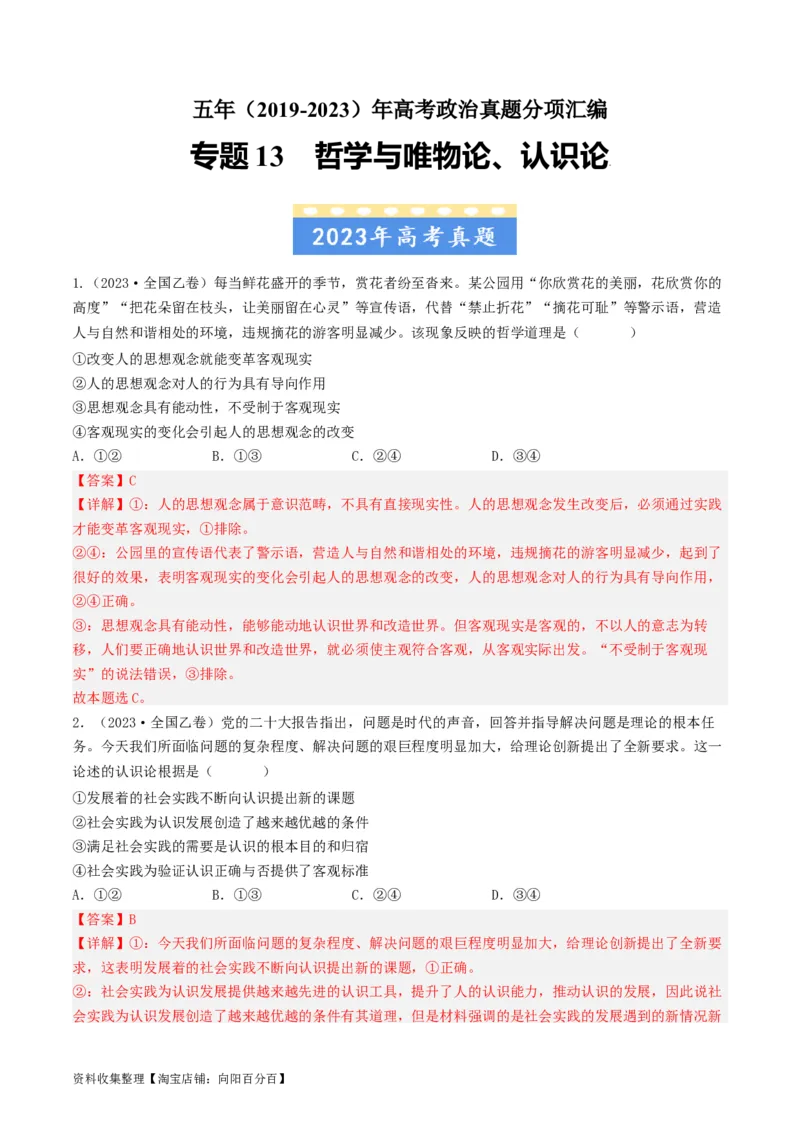 五年（2019-2023）年高考政治真题分项汇编

专题 13　哲学与唯物论、认识论

2023年高考真题

1.（2023·全国乙卷）每当鲜花盛开的季节，赏花者纷至沓来。某公园用“你欣赏花的美丽，花欣赏你的高度”“把花朵留在枝头，让美丽留在心灵”等宣传语，代替“禁止折花”“摘花可耻”等警示语，营造人与自然和谐相处的环境，违规摘花的游客明显减少。该现象反映的哲学道理是（　　）

①改变人的思想观念就能变革客观现实

②人的思想观念对人的行为具有导向作用

③思想观念具有能动性，不受制于客观现实

④客观现实的变化会引起人的思想观念的改变

A．①②　　B．①③　　C．②④　　D．③④

【答案】C

【详解】①：人的思想观念属于意识范畴，不具有直接现实性。人的思想观念发生改变后，必须通过实践才能变革客观现实，①排除。

②④：公园里的宣传语代表了警示语，营造人与自然和谐相处的环境，违规摘花的游客明显减少，起到了很好的效果，表明客观现实的变化会引起人的思想观念的改变，人的思想观念对人的行为具有导向作用，②④正确。

③：思想观念具有能动性，能够能动地认识世界和改造世界。但客观现实是客观的，不以人的意志为转移，人们要正确地认识世界和改造世界，就必须使主观符合客观，从客观实际出发。“不受制于客观现实”的说法错误，③排除。

故本题选C。

2．（2023·全国乙卷）党的二十大报告指出，问题是时代的声音，回答并指导解决问题是理论的根本任务。今天我们所面临问题的复杂程度、解决问题的艰巨程度明显加大，给理论创新提出了全新要求。这一论述的认识论根据是（　　）

①发展着的社会实践不断向认识提出新的课题

②社会实践为认识发展创造了越来越优越的条件

③满足社会实践的需要是认识的根本目的和归宿

④社会实践为验证认识正确与否提供了客观标准

A．①②　　B．①③　　C．②④　　D．③④

【答案】B

【详解】①：今天我们所面临问题的复杂程度、解决问题的艰巨程度明显加大，给理论创新提出了全新要求，这表明发展着的社会实践不断向认识提出新的课题，①正确。

②：社会实践为认识发展提供越来越先进的认识工具，提升了人的认识能力，推动认识的发展，因此说社会实践为认识发展创造了越来越优越的条件有其道理，但是材料强调的是社会实践的发展遇到的新情况新

资料收集整理【淘宝店铺：向阳百分百】